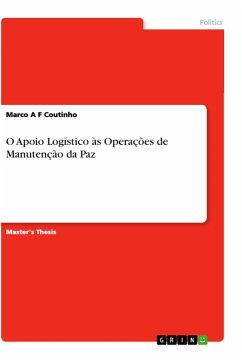 Politics

Marco A F Coutinho

O Apoio Logístico às Operações de Manutenção da Paz

Master's Thesis

GRIN